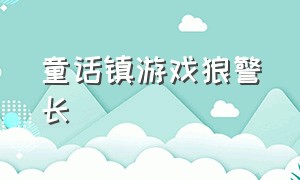 童话镇游戏狼警长